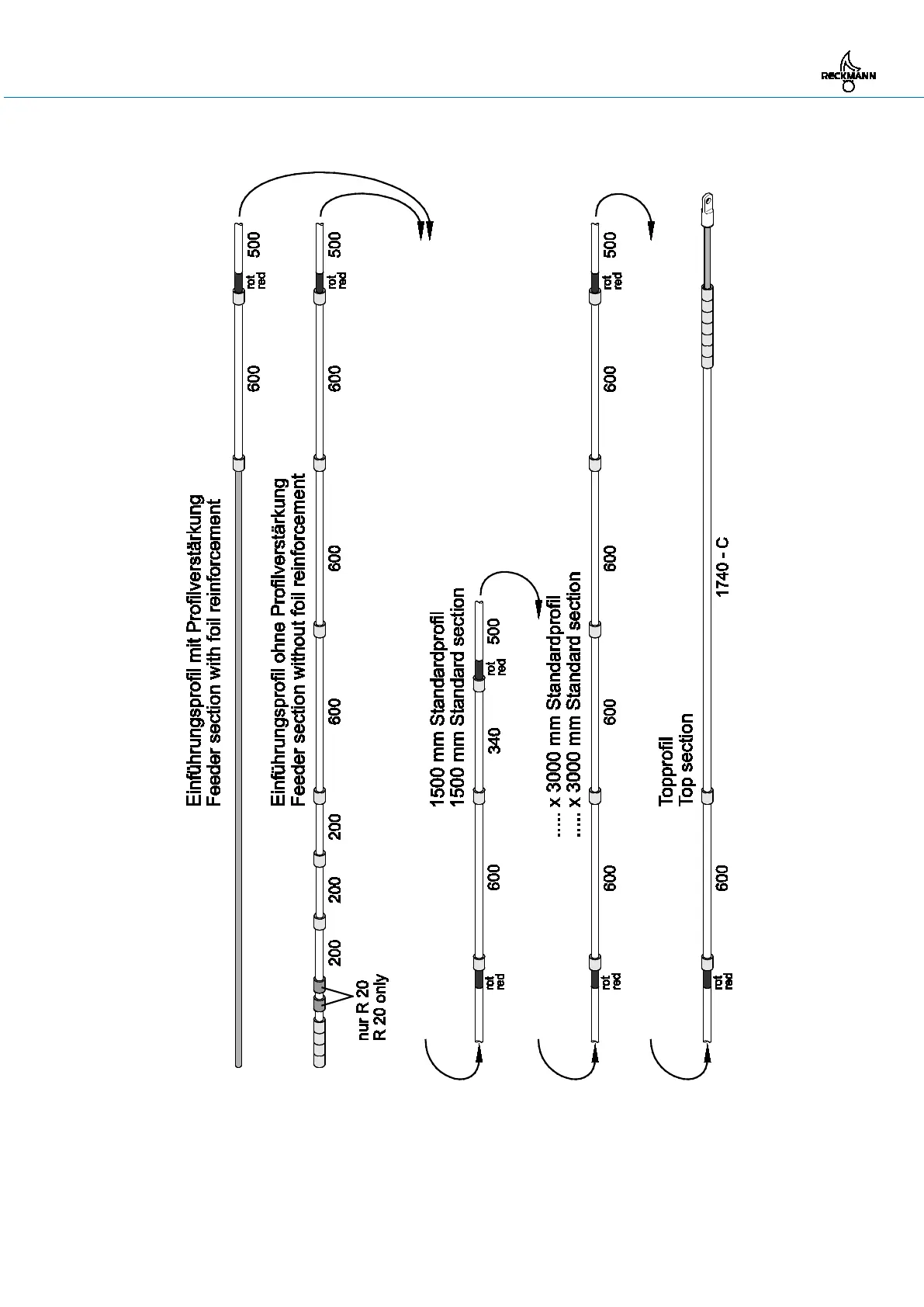 RECKMANN

Einführungsprofil mit Profilverstärkung
Feeder section with foil reinforcement

600

rot
red

500

Einführungsprofil ohne Profilverstärkung
Feeder section without foil reinforcement

nur R 20
R 20 only

200

200

200

600

600

600

rot
red

500

1500 mm Standardprofil
1500 mm Standard section

rot
red

600

340

rot
red

500

.... x 3000 mm Standardprofil
.... x 3000 mm Standard section

rot
red

600

600

600

600

rot
red

500

Topprofil
Top section

rot
red

600

1740 - C